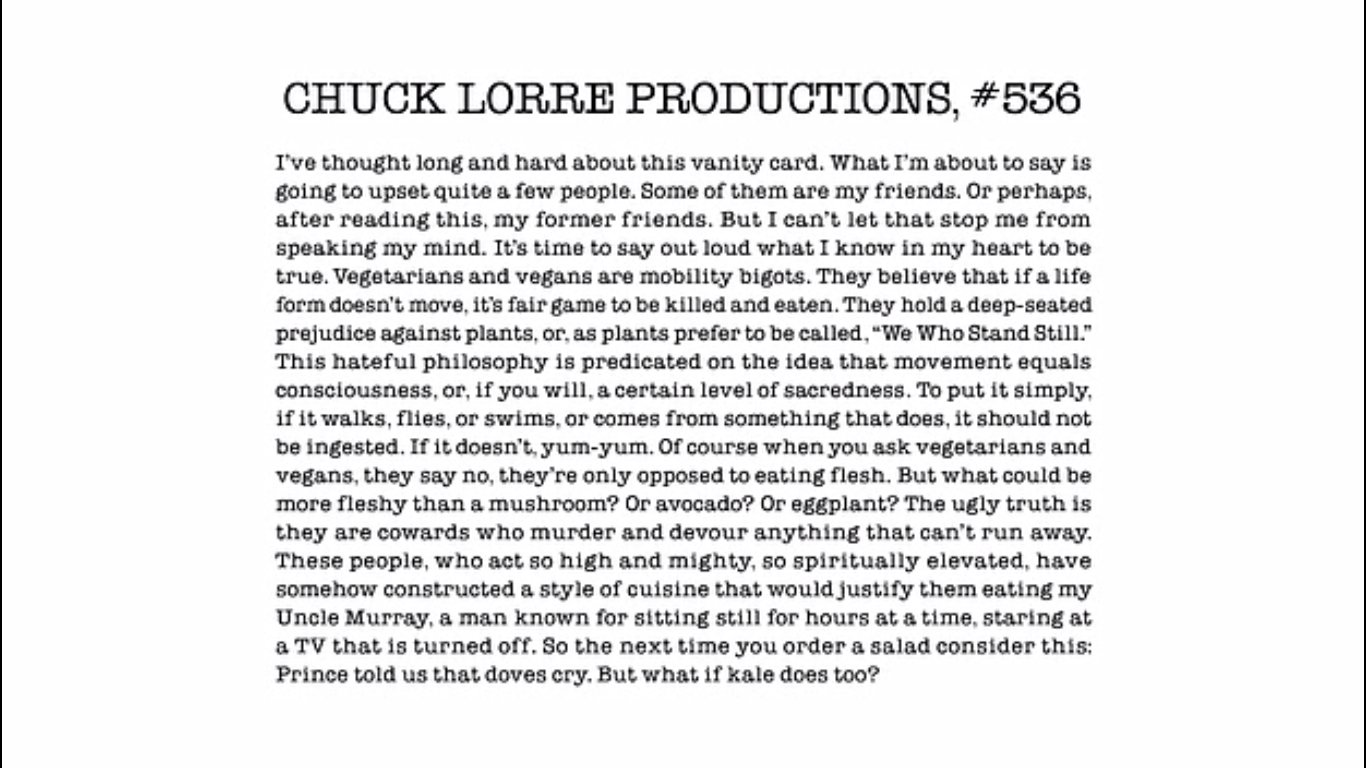 CHUCK LORRE PRODUCTIONS, #536

I've thought long and hard about this vanity card. What I'm about to say is going to upset quite a few people. Some of them are my friends. Or perhaps, after reading this, my former friends. But I can't let that stop me from speaking my mind. It's time to say out loud what I know in my heart to be true. Vegetarians and vegans are mobility bigots. They believe that if a life form doesn't move, it's fair game to be killed and eaten. They hold a deep-seated prejudice against plants, or, as plants prefer to be called, "We Who Stand Still." This hateful philosophy is predicated on the idea that movement equals consciousness, or, if you will, a certain level of sacredness. To put it simply, if it walks, flies, or swims, or comes from something that does, it should not be ingested. If it doesn't, yum-yum. Of course when you ask vegetarians and vegans, they say no, they're only opposed to eating flesh. But what could be more fleshy than a mushroom? Or avocado? Or eggplant? The ugly truth is they are cowards who murder and devour anything that can't run away. These people, who act so high and mighty, so spiritually elevated, have somehow constructed a style of cuisine that would justify them eating my Uncle Murray, a man known for sitting still for hours at a time, staring at a TV that is turned off. So the next time you order a salad consider this: Prince told us that doves cry. But what if kale does too?